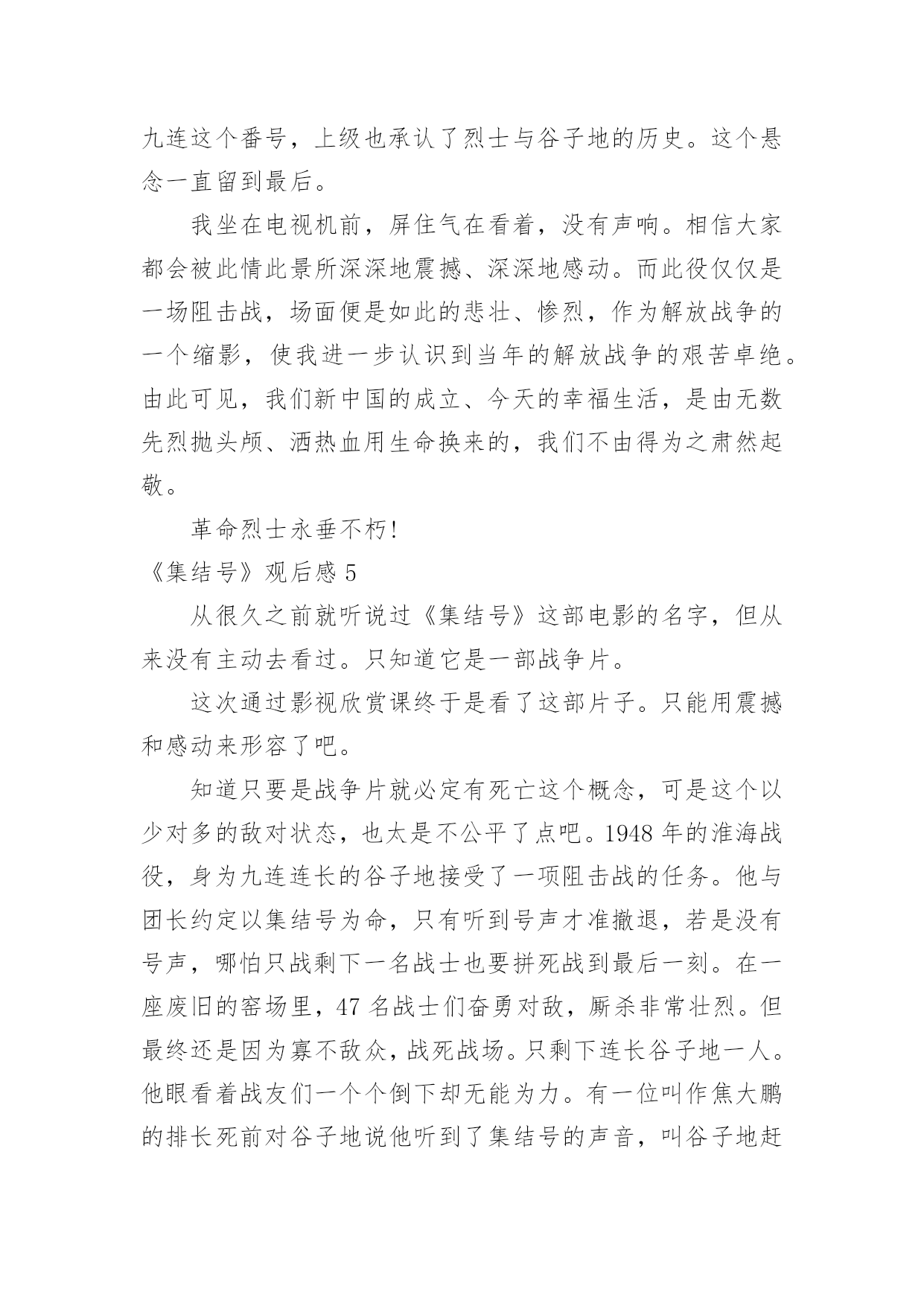 九连这个番号，上级也承认了烈士与谷子地的历史。这个悬念一直留到最后。

我坐在电视机前，屏住气在看着，没有声响。相信大家都会被此情此景所深深地震撼、深深地感动。而此役仅仅是一场阻击战，场面便是如此的悲壮、惨烈，作为解放战争的一个缩影，使我进一步认识到当年的解放战争的艰苦卓绝。由此可见，我们新中国的成立、今天的幸福生活，是由无数先烈抛头颅、洒热血用生命换来的，我们不由得为之肃然起敬。

革命烈士永垂不朽!

《集结号》观后感 5

从很久之前就听说过《集结号》这部电影的名字，但从来没有主动去看过。只知道它是一部战争片。

这次通过影视欣赏课终于是看了这部片子。只能用震撼和感动来形容了吧。

知道只要是战争片就必定有死亡这个概念，可是这个以少对多的敌对状态，也太是不公平了点吧。1948 年的淮海战役，身为九连连长的谷子地接受了一项阻击战的任务。他与团长约定以集结号为命，只有听到号声才准撤退，若是没有号声，哪怕只战剩下一名战士也要拼死战到最后一刻。在一座废旧的窑场里，47 名战士们奋勇对敌，厮杀非常壮烈。但最终还是因为寡不敌众，战死战场。只剩下连长谷子地一人。他眼看着战友们一个个倒下却无能为力。有一位叫作焦大鹏的排长死前对谷子地说他听到了集结号的声音，叫谷子地赶